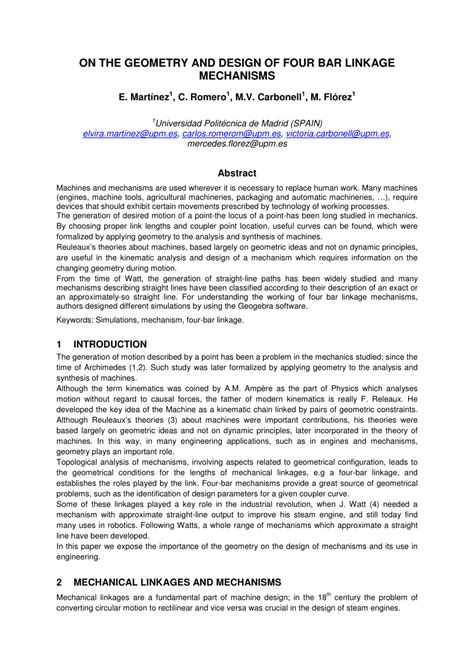 ON THE GEOMETRY AND DESIGN OF FOUR BAR LINKAGE MECHANISMS

E. Martínez$^1$, C. Romero$^1$, M.V. Carbonell$^1$, M. Flórez$^1$

$^1$Universidad Politécnica de Madrid (SPAIN)
elvira.martinez@upm.es, carlos.romerom@upm.es, victoria.carbonell@upm.es, mercedes.florez@upm.es

Abstract

Machines and mechanisms are used wherever it is necessary to replace human work. Many machines (engines, machine tools, agricultural machineries, packaging and automatic machineries, …), require devices that should exhibit certain movements prescribed by technology of working processes.
The generation of desired motion of a point-the locus of a point-has been long studied in mechanics. By choosing proper link lengths and coupler point location, useful curves can be found, which were formalized by applying geometry to the analysis and synthesis of machines.
Reuleaux's theories about machines, based largely on geometric ideas and not on dynamic principles, are useful in the kinematic analysis and design of a mechanism which requires information on the changing geometry during motion.
From the time of Watt, the generation of straight-line paths has been widely studied and many mechanisms describing straight lines have been classified according to their description of an exact or an approximately-so straight line. For understanding the working of four bar linkage mechanisms, authors designed different simulations by using the Geogebra software.

Keywords: Simulations, mechanism, four-bar linkage.

1 INTRODUCTION

The generation of motion described by a point has been a problem in the mechanics studied; since the time of Archimedes (1,2). Such study was later formalized by applying geometry to the analysis and synthesis of machines.
Although the term kinematics was coined by A.M. Ampère as the part of Physics which analyses motion without regard to causal forces, the father of modern kinematics is really F. Releaux. He developed the key idea of the Machine as a kinematic chain linked by pairs of geometric constraints.
Although Reuleaux's theories (3) about machines were important contributions, his theories were based largely on geometric ideas and not on dynamic principles, later incorporated in the theory of machines. In this way, in many engineering applications, such as in engines and mechanisms, geometry plays an important role.
Topological analysis of mechanisms, involving aspects related to geometrical configuration, leads to the geometrical conditions for the lengths of mechanical linkages, e.g a four-bar linkage, and establishes the roles played by the link. Four-bar mechanisms provide a great source of geometrical problems, such as the identification of design parameters for a given coupler curve.
Some of these linkages played a key role in the industrial revolution, when J. Watt (4) needed a mechanism with approximate straight-line output to improve his steam engine, and still today find many uses in robotics. Following Watts, a whole range of mechanisms which approximate a straight line have been developed.
In this paper we expose the importance of the geometry on the design of mechanisms and its use in engineering.

2 MECHANICAL LINKAGES AND MECHANISMS

Mechanical linkages are a fundamental part of machine design; in the 18$^{th}$ century the problem of converting circular motion to rectilinear and vice versa was crucial in the design of steam engines.